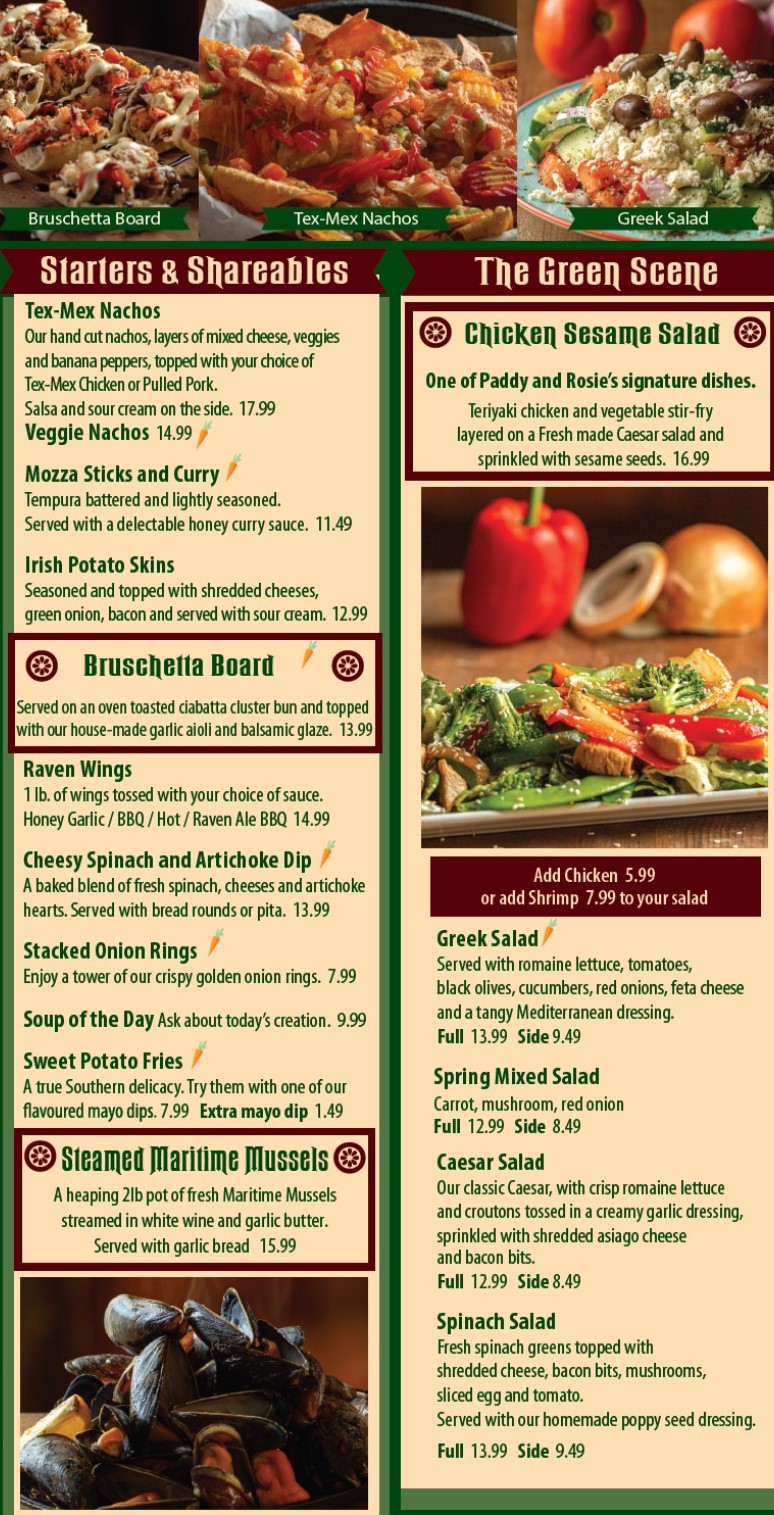 Bruschetta Board
Tex-Mex Nachos
Greek Salad

Starters & Shareables

Tex-Mex Nachos
Our hand cut nachos, layers of mixed cheese, veggies and banana peppers, topped with your choice of Tex-Mex Chicken or Pulled Pork.
Salsa and sour cream on the side. 17.99

Veggie Nachos 14.99

Mozza Sticks and Curry
Tempura battered and lightly seasoned.
Served with a delectable honey curry sauce. 11.49

Irish Potato Skins
Seasoned and topped with shredded cheeses, green onion, bacon and served with sour cream. 12.99

Bruschetta Board
Served on an oven toasted ciabatta cluster bun and topped with our house-made garlic aioli and balsamic glaze. 13.99

Raven Wings
1 lb. of wings tossed with your choice of sauce.
Honey Garlic / BBQ / Hot / Raven Ale BBQ 14.99

Cheesy Spinach and Artichoke Dip
A baked blend of fresh spinach, cheeses and artichoke hearts. Served with bread rounds or pita. 13.99

Stacked Onion Rings
Enjoy a tower of our crispy golden onion rings. 7.99

Soup of the Day Ask about today's creation. 9.99

Sweet Potato Fries
A true Southern delicacy. Try them with one of our flavoured mayo dips. 7.99 Extra mayo dip 1.49

Steamed Maritime Mussels
A heaping 2lb pot of fresh Maritime Mussels streamed in white wine and garlic butter.
Served with garlic bread 15.99

The Green Scene

Chicken Sesame Salad
One of Paddy and Rosie's signature dishes.
Teriyaki chicken and vegetable stir-fry layered on a Fresh made Caesar salad and sprinkled with sesame seeds. 16.99

Add Chicken 5.99
or add Shrimp 7.99 to your salad

Greek Salad
Served with romaine lettuce, tomatoes, black olives, cucumbers, red onions, feta cheese and a tangy Mediterranean dressing.
Full 13.99 Side 9.49

Spring Mixed Salad
Carrot, mushroom, red onion
Full 12.99 Side 8.49

Caesar Salad
Our classic Caesar, with crisp romaine lettuce and croutons tossed in a creamy garlic dressing, sprinkled with shredded asiago cheese and bacon bits.
Full 12.99 Side 8.49

Spinach Salad
Fresh spinach greens topped with shredded cheese, bacon bits, mushrooms, sliced egg and tomato.
Served with our homemade poppy seed dressing.
Full 13.99 Side 9.49